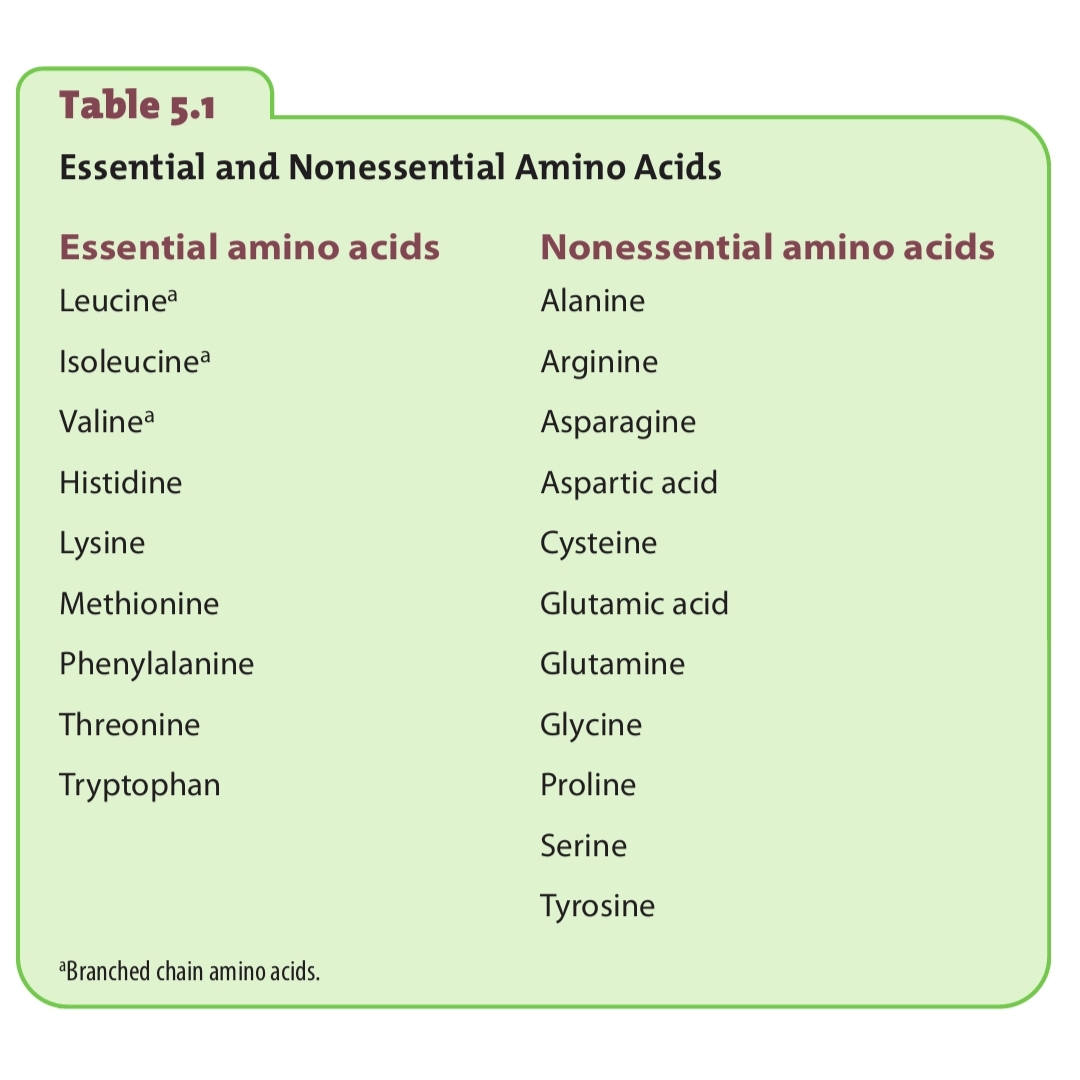 Table 5.1

Essential and Nonessential Amino Acids

| Essential amino acids | Nonessential amino acids |
|---|---|
| Leucine$^a$ | Alanine |
| Isoleucine$^a$ | Arginine |
| Valine$^a$ | Asparagine |
| Histidine | Aspartic acid |
| Lysine | Cysteine |
| Methionine | Glutamic acid |
| Phenylalanine | Glutamine |
| Threonine | Glycine |
| Tryptophan | Proline |
| | Serine |
| | Tyrosine |

$^a$Branched chain amino acids.